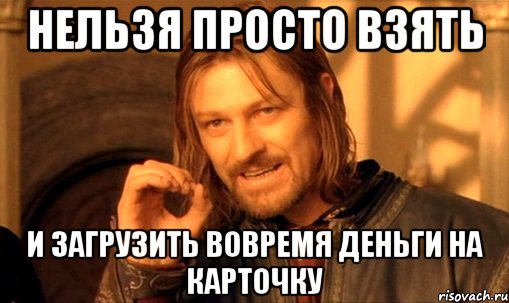 НЕЛЬЗЯ ПРОСТО ВЗЯТЬ

И ЗАГРУЗИТЬ ВОВРЕМЯ ДЕНЬГИ НА КАРТОЧКУ

risovach.ru